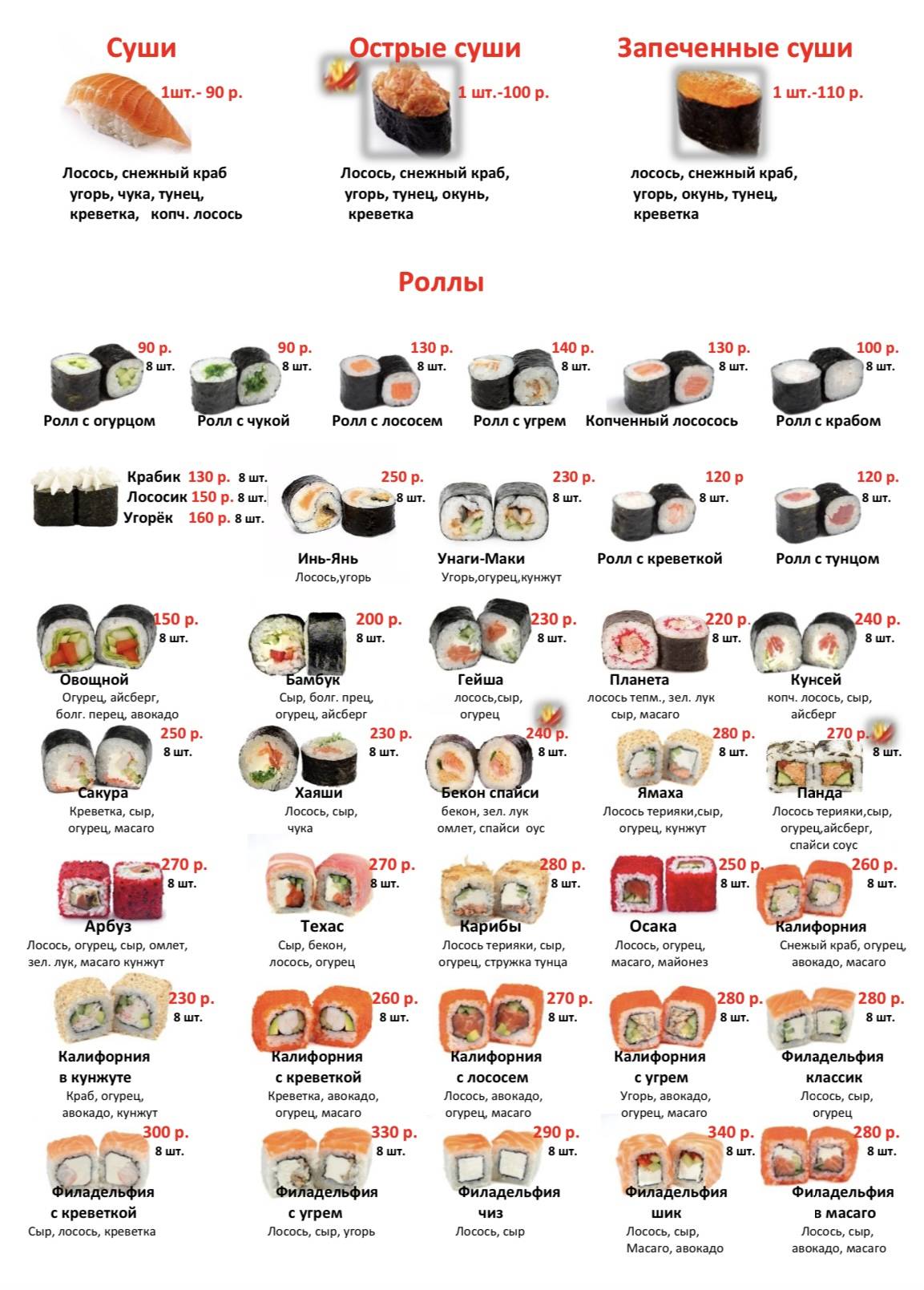 Суши

1шт.- 90 р.

Лосось, снежный краб угорь, чука, тунец, креветка, копч. лосось

Острые суши

1 шт.-100 р.

Лосось, снежный краб, угорь, тунец, окунь, креветка

Запеченные суши

1 шт.-110 р.

лосось, снежный краб, угорь, окунь, тунец, креветка

Роллы

90 р. 8 шт.
Ролл с огурцом

90 р. 8 шт.
Ролл с чукой

130 р. 8 шт.
Ролл с лососем

140 р. 8 шт.
Ролл с угрем

130 р. 8 шт.
Копченный лосось

100 р. 8 шт.
Ролл с крабом

Крабик 130 р. 8 шт.
Лососик 150 р. 8 шт.
Угорёк 160 р. 8 шт.

250 р. 8 шт.
Инь-Янь
Лосось,угорь

230 р. 8 шт.
Унаги-Маки
Угорь,огурец,кунжут

120 р 8 шт.
Ролл с креветкой

120 р. 8 шт.
Ролл с тунцом

150 р. 8 шт.
Овощной
Огурец, айсберг, болг. перец, авокадо

200 р. 8 шт.
Бамбук
Сыр, болг. прец, огурец, айсберг

230 р. 8 шт.
Гейша
лосось,сыр, огурец

220 р. 8 шт.
Планета
лосось тепм., зел. лук сыр, масаго

240 р. 8 шт.
Кунсей
копч. лосось, сыр, айсберг

250 р. 8 шт.
Сакура
Креветка, сыр, огурец, масаго

230 р. 8 шт.
Хаяши
Лосось, сыр, чука

240 р. 8 шт.
Бекон спайси
бекон, зел. лук омлет, спайси оус

280 р. 8 шт.
Ямаха
Лосось терияки,сыр, огурец, кунжут

270 р. 8 шт.
Панда
Лосось терияки,сыр, огурец,айсберг, спайси соус

270 р. 8 шт.
Арбуз
Лосось, огурец, сыр, омлет, зел. лук, масаго кунжут

270 р. 8 шт.
Техас
Сыр, бекон, лосось, огурец

280 р. 8 шт.
Карибы
Лосось терияки, сыр, огурец, стружка тунца

250 р. 8 шт.
Осака
Лосось, огурец, масаго, майонез

260 р. 8 шт.
Калифорния
Снежный краб, огурец, авокадо, масаго

230 р. 8 шт.
Калифорния в кунжуте
Краб, огурец, авокадо, кунжут

260 р. 8 шт.
Калифорния с креветкой
Креветка, авокадо, огурец, масаго

270 р. 8 шт.
Калифорния с лососем
Лосось, авокадо, огурец, масаго

280 р. 8 шт.
Калифорния с угрем
Угорь, авокадо, огурец, масаго

280 р. 8 шт.
Филадельфия классик
Лосось, сыр, огурец

300 р. 8 шт.
Филадельфия с креветкой
Сыр, лосось, креветка

330 р. 8 шт.
Филадельфия с угрем
Лосось, сыр, угорь

290 р. 8 шт.
Филадельфия чиз
Лосось, сыр

340 р. 8 шт.
Филадельфия шик
Лосось, сыр, Масаго, авокадо

280 р. 8 шт.
Филадельфия в масаго
Лосось, сыр, авокадо, масаго